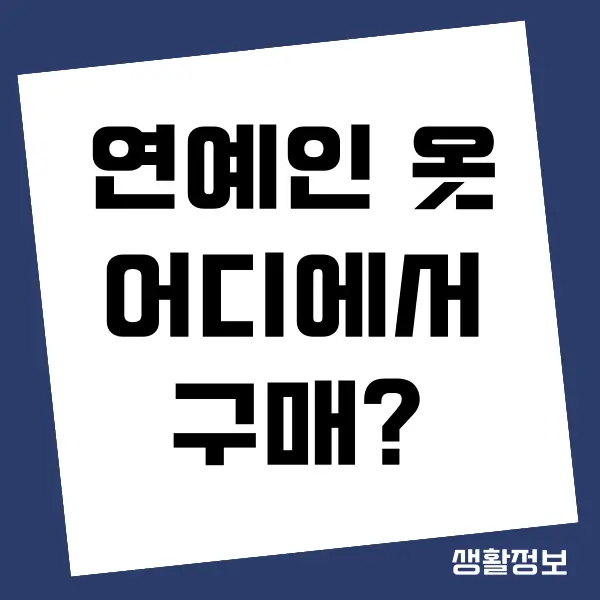 연예인 옷
어디에서
구매?

생활정보